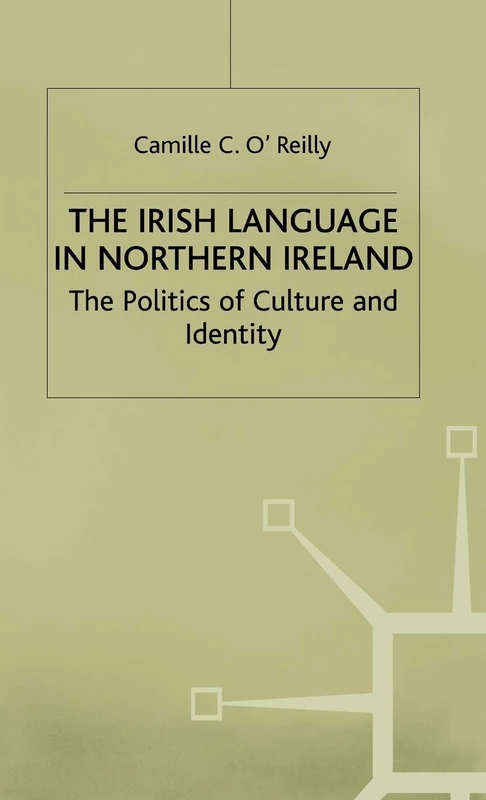 Camille C. O' Reilly

THE IRISH LANGUAGE IN NORTHERN IRELAND

The Politics of Culture and Identity